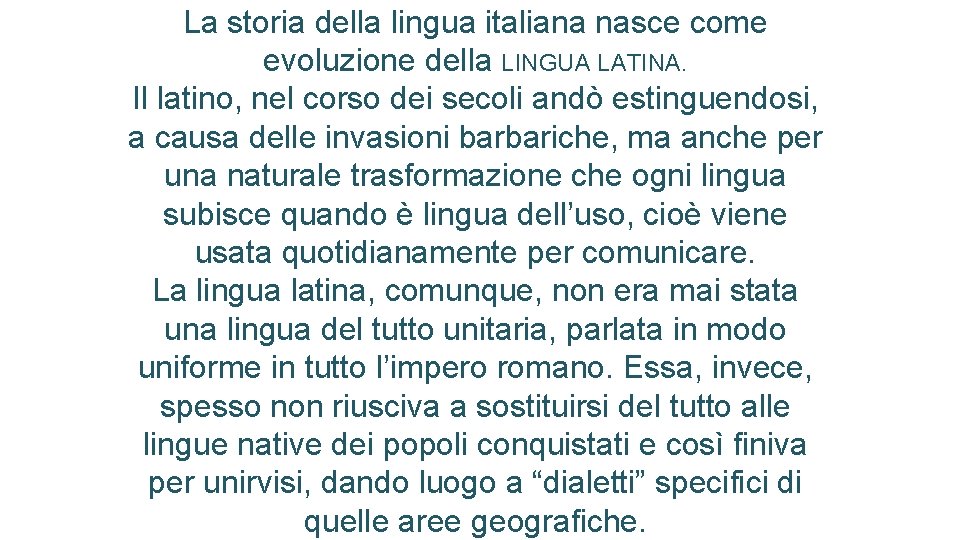 La storia della lingua italiana nasce come evoluzione della LINGUA LATINA.

Il latino, nel corso dei secoli andò estinguendosi, a causa delle invasioni barbariche, ma anche per una naturale trasformazione che ogni lingua subisce quando è lingua dell'uso, cioè viene usata quotidianamente per comunicare.

La lingua latina, comunque, non era mai stata una lingua del tutto unitaria, parlata in modo uniforme in tutto l'impero romano. Essa, invece, spesso non riusciva a sostituirsi del tutto alle lingue native dei popoli conquistati e così finiva per unirvisi, dando luogo a "dialetti" specifici di quelle aree geografiche.